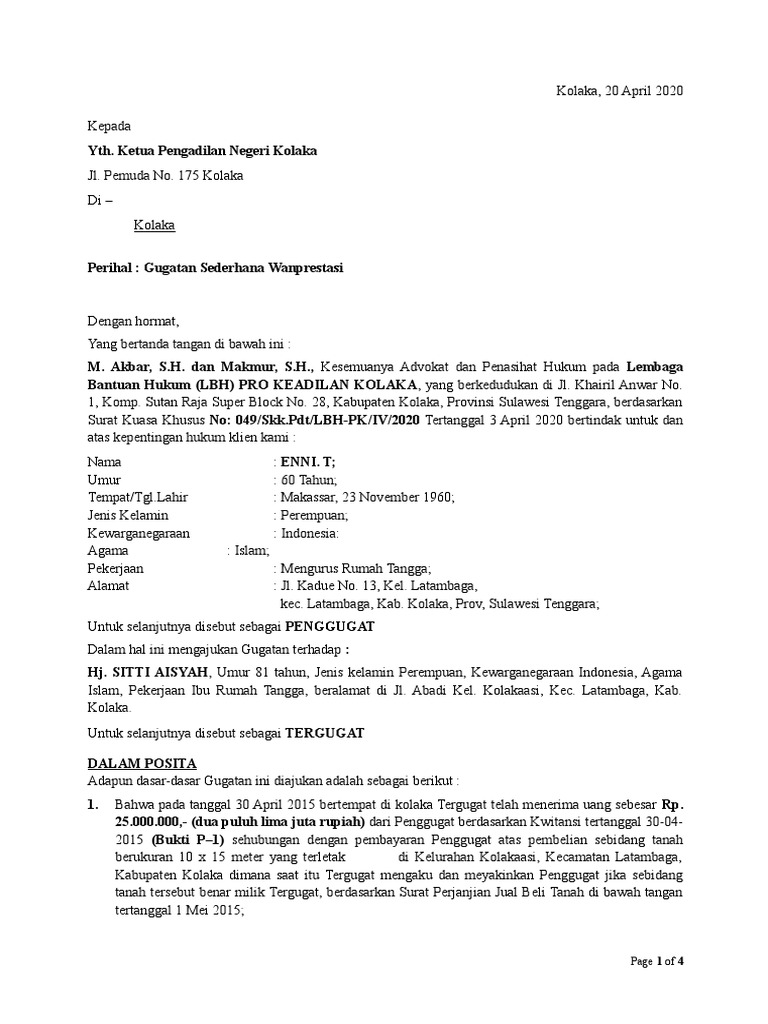 Kolaka, 20 April 2020

Kepada

Yth. Ketua Pengadilan Negeri Kolaka

Jl. Pemuda No. 175 Kolaka

Di –

Kolaka

Perihal : Gugatan Sederhana Wanprestasi

Dengan hormat,

Yang bertanda tangan di bawah ini :

M. Akbar, S.H. dan Makmur, S.H., Kesemuanya Advokat dan Penasihat Hukum pada Lembaga Bantuan Hukum (LBH) PRO KEADILAN KOLAKA, yang berkedudukan di Jl. Khairil Anwar No. 1, Komp. Sutan Raja Super Block No. 28, Kabupaten Kolaka, Provinsi Sulawesi Tenggara, berdasarkan Surat Kuasa Khusus No: 049/Skk.Pdt/LBH-PK/IV/2020 Tertanggal 3 April 2020 bertindak untuk dan atas kepentingan hukum klien kami :

Nama : ENNI. T;
Umur : 60 Tahun;
Tempat/Tgl.Lahir : Makassar, 23 November 1960;
Jenis Kelamin : Perempuan;
Kewarganegaraan : Indonesia:
Agama : Islam;
Pekerjaan : Mengurus Rumah Tangga;
Alamat : Jl. Kadue No. 13, Kel. Latambaga, kec. Latambaga, Kab. Kolaka, Prov, Sulawesi Tenggara;

Untuk selanjutnya disebut sebagai PENGGUGAT

Dalam hal ini mengajukan Gugatan terhadap :

Hj. SITTI AISYAH, Umur 81 tahun, Jenis kelamin Perempuan, Kewarganegaraan Indonesia, Agama Islam, Pekerjaan Ibu Rumah Tangga, beralamat di Jl. Abadi Kel. Kolakaasi, Kec. Latambaga, Kab. Kolaka.

Untuk selanjutnya disebut sebagai TERGUGAT

DALAM POSITA

Adapun dasar-dasar Gugatan ini diajukan adalah sebagai berikut :

1. Bahwa pada tanggal 30 April 2015 bertempat di kolaka Tergugat telah menerima uang sebesar Rp. 25.000.000,- (dua puluh lima juta rupiah) dari Penggugat berdasarkan Kwitansi tertanggal 30-04-2015 (Bukti P–1) sehubungan dengan pembayaran Penggugat atas pembelian sebidang tanah berukuran 10 x 15 meter yang terletak di Kelurahan Kolakaasi, Kecamatan Latambaga, Kabupaten Kolaka dimana saat itu Tergugat mengaku dan meyakinkan Penggugat jika sebidang tanah tersebut benar milik Tergugat, berdasarkan Surat Perjanjian Jual Beli Tanah di bawah tangan tertanggal 1 Mei 2015;

Page 1 of 4